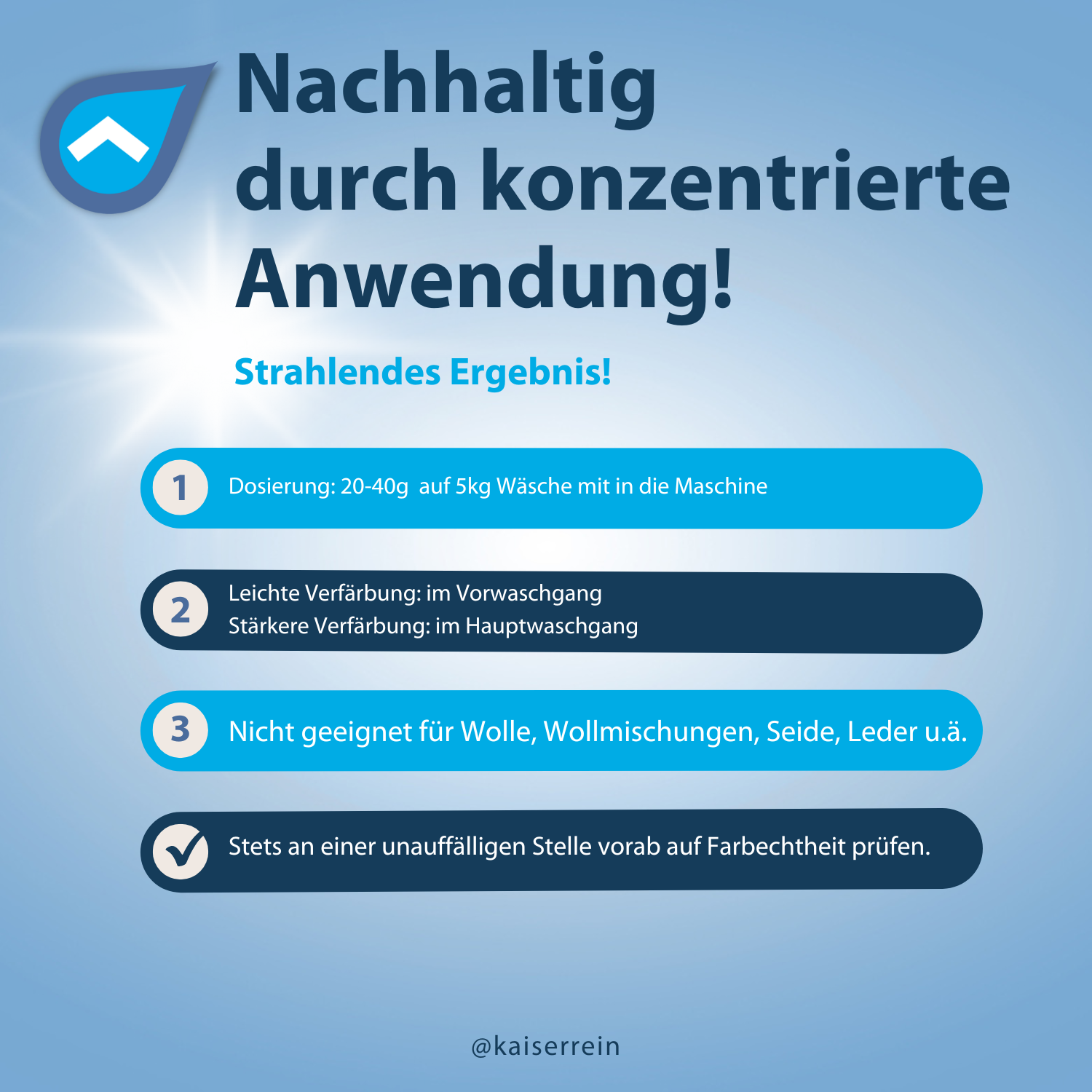 Nachhaltig durch konzentrierte Anwendung!

Strahlendes Ergebnis!

1 Dosierung: 20-40g auf 5kg Wäsche mit in die Maschine

2 Leichte Verfärbung: im Vorwaschgang
Stärkere Verfärbung: im Hauptwaschgang

3 Nicht geeignet für Wolle, Wollmischungen, Seide, Leder u.ä.

Stets an einer unauffälligen Stelle vorab auf Farbechtheit prüfen.

@kaiserrein